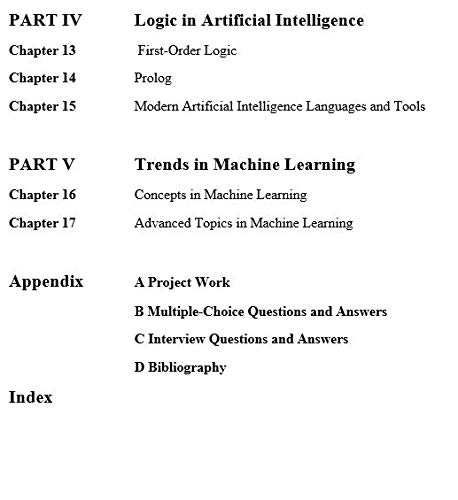 PART IV Logic in Artificial Intelligence

Chapter 13 First-Order Logic

Chapter 14 Prolog

Chapter 15 Modern Artificial Intelligence Languages and Tools

PART V Trends in Machine Learning

Chapter 16 Concepts in Machine Learning

Chapter 17 Advanced Topics in Machine Learning

Appendix A Project Work

B Multiple-Choice Questions and Answers

C Interview Questions and Answers

D Bibliography

Index